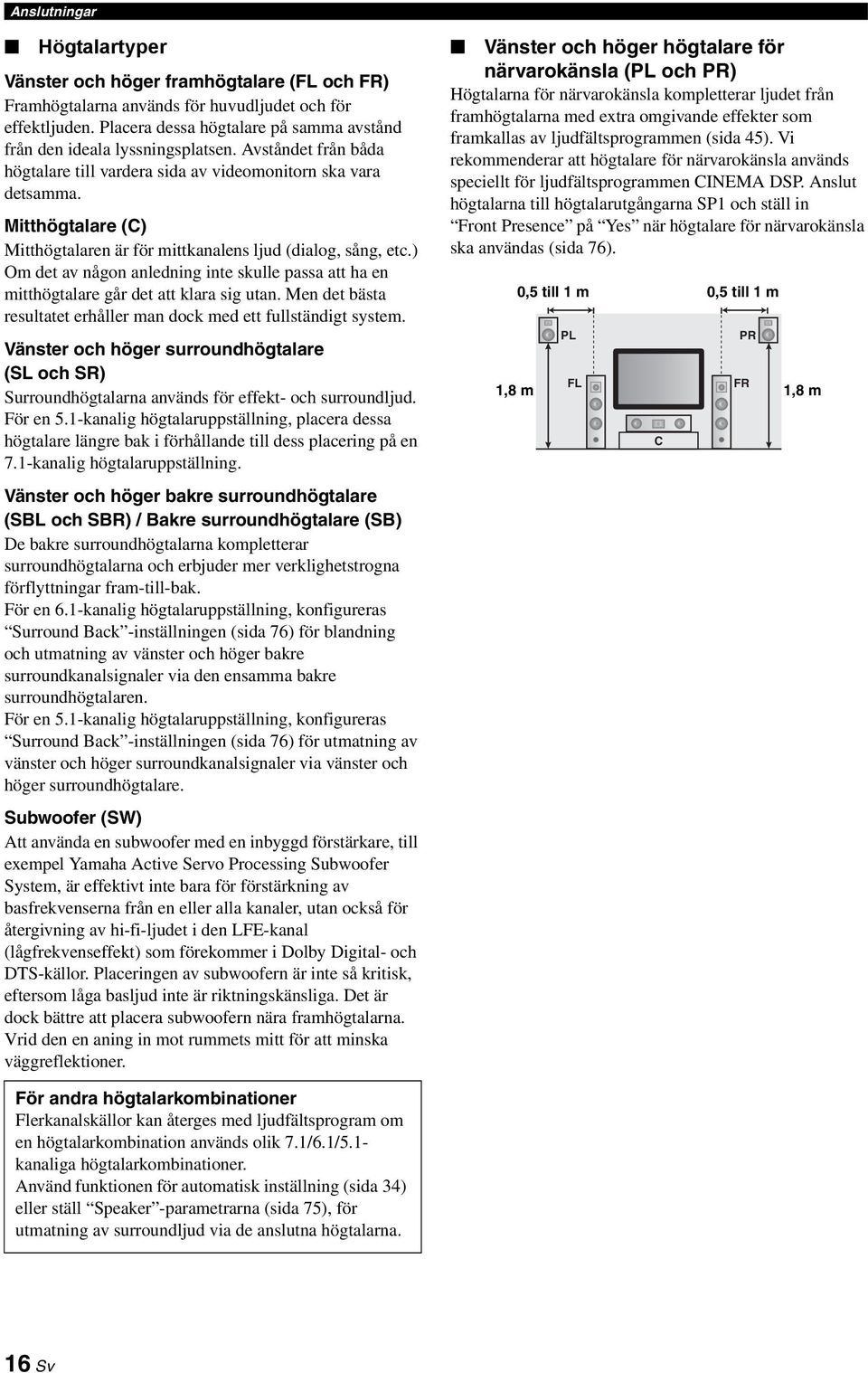 Anslutningar

■ Högtalartyper

Vänster och höger framhögtalare (FL och FR)
Framhögtalarna används för huvudljudet och för effektljuden. Placera dessa högtalare på samma avstånd från den ideala lyssningsplatsen. Avståndet från båda högtalare till vardera sida av videomonitorn ska vara detsamma.

Mitthögtalare (C)
Mitthögtalaren är för mittkanalens ljud (dialog, sång, etc.) Om det av någon anledning inte skulle passa att ha en mitthögtalare går det att klara sig utan. Men det bästa resultatet erhåller man dock med ett fullständigt system.

Vänster och höger surroundhögtalare (SL och SR)
Surroundhögtalarna används för effekt- och surroundljud. För en 5.1-kanalig högtalaruppställning, placera dessa högtalare längre bak i förhållande till dess placering på en 7.1-kanalig högtalaruppställning.

Vänster och höger bakre surroundhögtalare (SBL och SBR) / Bakre surroundhögtalare (SB)
De bakre surroundhögtalarna kompletterar surroundhögtalarna och erbjuder mer verklighetstrogna förflyttningar fram-till-bak.
För en 6.1-kanalig högtalaruppställning, konfigureras “Surround Back”-inställningen (sida 76) för blandning och utmatning av vänster och höger bakre surroundkanalsignaler via den ensamma bakre surroundhögtalaren.
För en 5.1-kanalig högtalaruppställning, konfigureras “Surround Back”-inställningen (sida 76) för utmatning av vänster och höger surroundkanalsignaler via vänster och höger surroundhögtalare.

Subwoofer (SW)
Att använda en subwoofer med en inbyggd förstärkare, till exempel Yamaha Active Servo Processing Subwoofer System, är effektivt inte bara för förstärkning av basfrekvenserna från en eller alla kanaler, utan också för återgivning av hi-fi-ljudet i den LFE-kanal (lågfrekvenseffekt) som förekommer i Dolby Digital- och DTS-källor. Placeringen av subwoofern är inte så kritisk, eftersom låga basljud inte är riktningskänsliga. Det är dock bättre att placera subwoofern nära framhögtalarna. Vrid den en aning in mot rummets mitt för att minska väggreflektioner.

För andra högtalarkombinationer
Flerkanalskällor kan återges med ljudfältsprogram om en högtalarkombination används olik 7.1/6.1/5.1-kanaliga högtalarkombinationer.
Använd funktionen för automatisk inställning (sida 34) eller ställ “Speaker”-parametrarna (sida 75), för utmatning av surroundljud via de anslutna högtalarna.

■ Vänster och höger högtalare för närvarokänsla (PL och PR)
Högtalarna för närvarokänsla kompletterar ljudet från framhögtalarna med extra omgivande effekter som framkallas av ljudfältsprogrammen (sida 45). Vi rekommenderar att högtalare för närvarokänsla används speciellt för ljudfältsprogrammen CINEMA DSP. Anslut högtalarna till högtalarutgångarna SP1 och ställ in “Front Presence” på “Yes” när högtalare för närvarokänsla ska användas (sida 76).

0,5 till 1 m
0,5 till 1 m
PL
PR
1,8 m
FL
FR
1,8 m
C

16 Sv